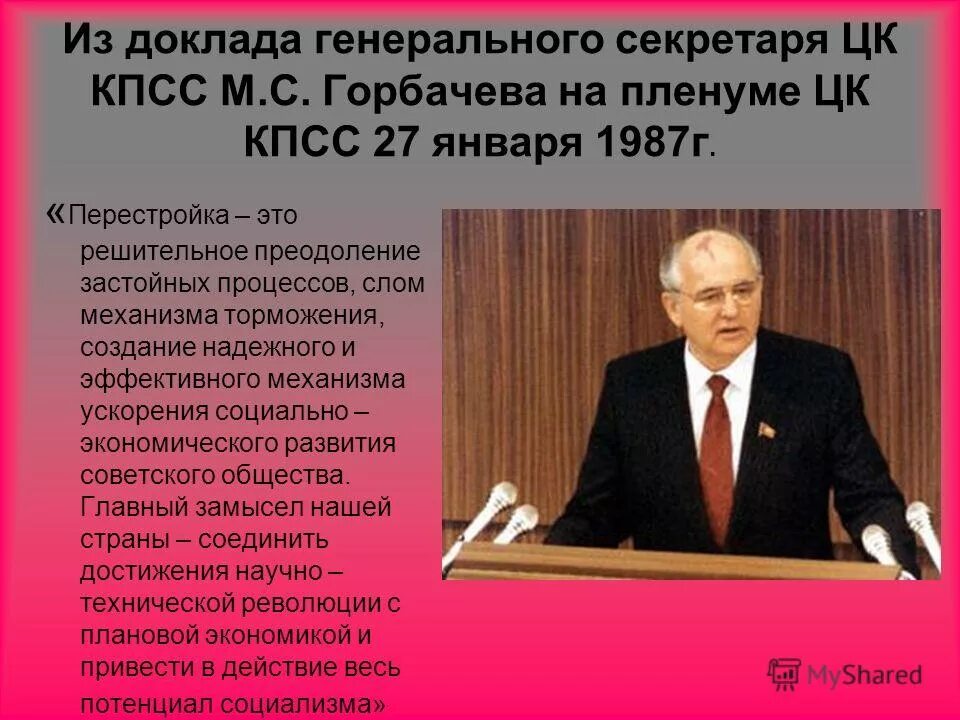 Из доклада генерального секретаря ЦК КПСС М.С. Горбачева на пленуме ЦК КПСС 27 января 1987г.

«Перестройка – это решительное преодоление застойных процессов, слом механизма торможения, создание надежного и эффективного механизма ускорения социально – экономического развития советского общества. Главный замысел нашей страны – соединить достижения научно – технической революции с плановой экономикой и привести в действие весь потенциал социализма»

MyShared